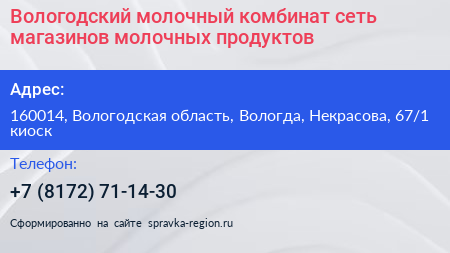 Вологодский молочный комбинат сеть магазинов молочных продуктов

Адрес:

160014, Вологодская область, Вологда, Некрасова, 67/1 киоск

Телефон:

+7 (8172) 71-14-30

Сформированно на сайте spravka-region.ru